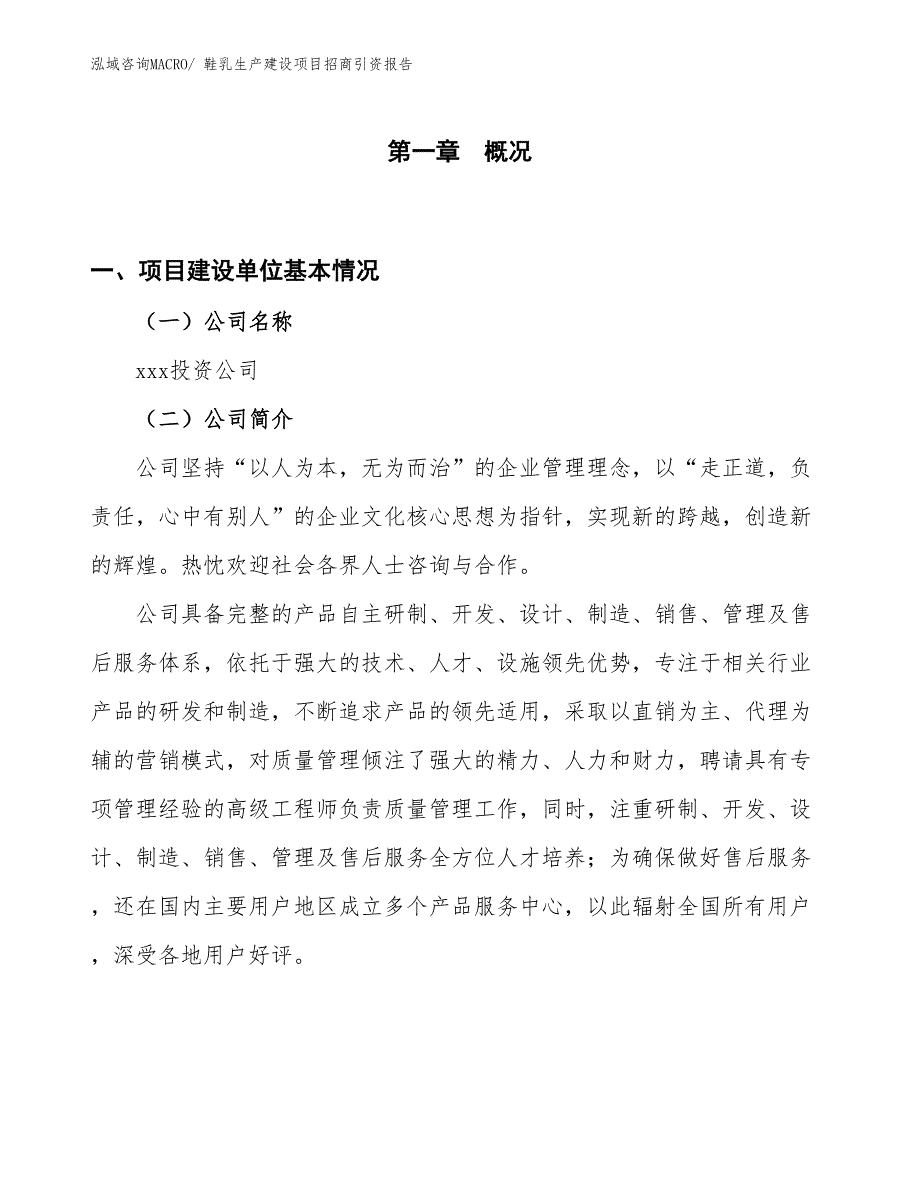 泓域咨询MACRO/ 鞋乳生产建设项目招商引资报告

第一章 概况

一、项目建设单位基本情况

（一）公司名称

xxx投资公司

（二）公司简介

公司坚持“以人为本，无为而治”的企业管理理念，以“走正道，负责任，心中有别人”的企业文化核心思想为指针，实现新的跨越，创造新的辉煌。热忱欢迎社会各界人士咨询与合作。

公司具备完整的产品自主研制、开发、设计、制造、销售、管理及售后服务体系，依托于强大的技术、人才、设施领先优势，专注于相关行业产品的研发和制造，不断追求产品的领先适用，采取以直销为主、代理为辅的营销模式，对质量管理倾注了强大的精力、人力和财力，聘请具有专项管理经验的高级工程师负责质量管理工作，同时，注重研制、开发、设计、制造、销售、管理及售后服务全方位人才培养；为确保做好售后服务，还在国内主要用户地区成立多个产品服务中心，以此辐射全国所有用户，深受各地用户好评。